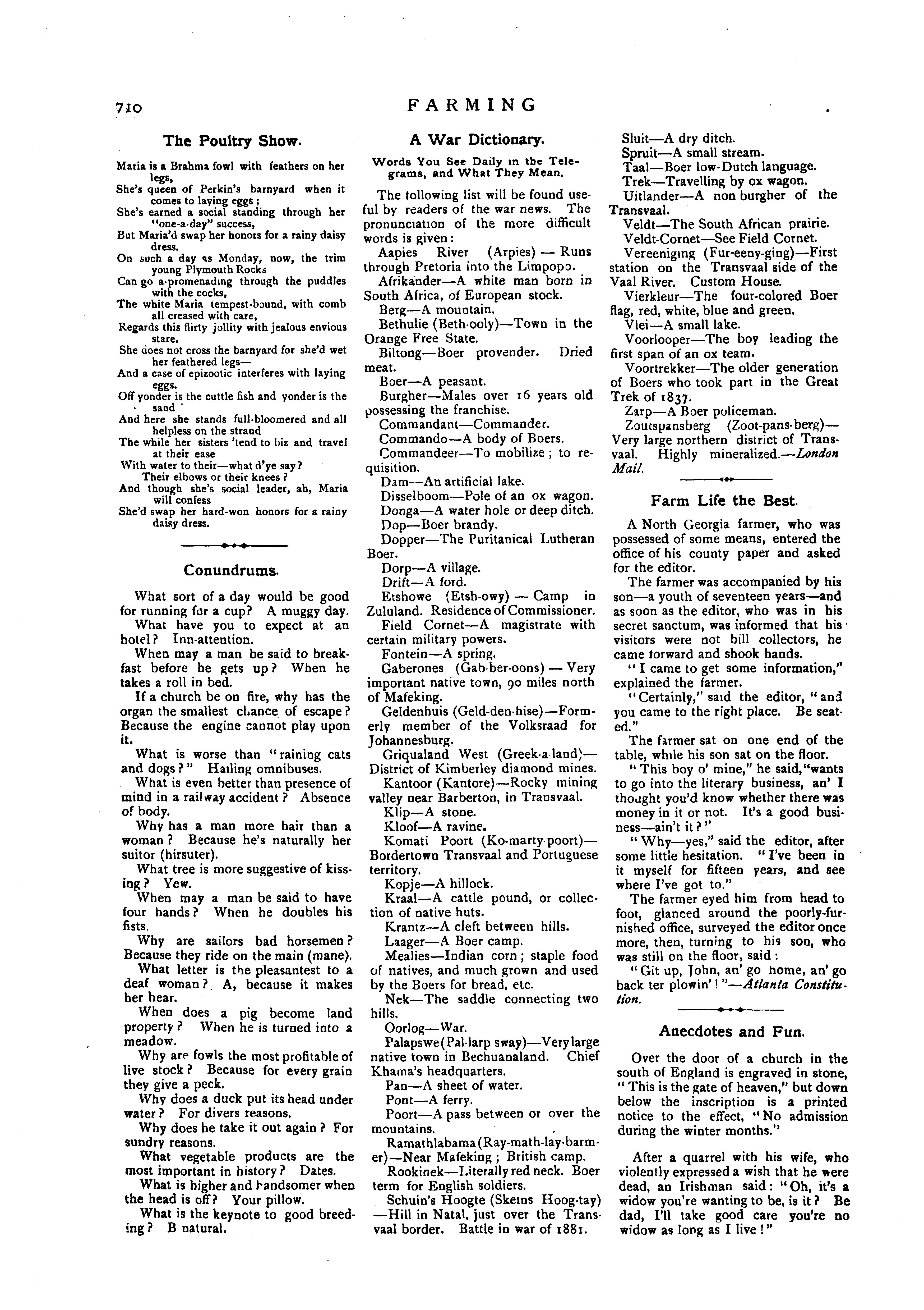 710

FARMING

The Poultry Show.

Maria is a Brahma fowl with feathers on her legs,
She's queen of Perkin's barnyard when it comes to laying eggs;
She's earned a social standing through her "one-a-day" success,
But Maria'd swap her honors for a rainy daisy dress.
On such a day as Monday, now, the trim young Plymouth Rocks
Can go a-promenading through the puddles with the cocks,
The white Maria tempest-bound, with comb all creased with care,
Regards this flirty jollity with jealous envious stare.
She does not cross the barnyard for she'd wet her feathered legs—
And a case of epizootic interferes with laying eggs.
Off yonder is the cuttle fish and yonder is the sand
And here she stands full-bloomered and all helpless on the strand
The while her sisters 'tend to biz and travel at their ease
With water to their—what d'ye say?
Their elbows or their knees?
And though she's social leader, ah, Maria will confess
She'd swap her hard-won honors for a rainy daisy dress.

Conundrums.

What sort of a day would be good for running for a cup? A muggy day.

What have you to expect at an hotel? Inn-attention.

When may a man be said to breakfast before he gets up? When he takes a roll in bed.

If a church be on fire, why has the organ the smallest chance of escape? Because the engine cannot play upon it.

What is worse than "raining cats and dogs?" Hailing omnibuses.

What is even better than presence of mind in a railway accident? Absence of body.

Why has a man more hair than a woman? Because he's naturally her suitor (hirsuter).

What tree is more suggestive of kissing? Yew.

When may a man be said to have four hands? When he doubles his fists.

Why are sailors bad horsemen? Because they ride on the main (mane).

What letter is the pleasantest to a deaf woman? A, because it makes her hear.

When does a pig become land property? When he is turned into a meadow.

Why are fowls the most profitable of live stock? Because for every grain they give a peck.

Why does a duck put its head under water? For divers reasons.

Why does he take it out again? For sundry reasons.

What vegetable products are the most important in history? Dates.

What is higher and handsomer when the head is off? Your pillow.

What is the keynote to good breeding? B natural.

A War Dictionary.

Words You See Daily in the Telegrams, and What They Mean.

The following list will be found useful by readers of the war news. The pronunciation of the more difficult words is given:

Aapies River (Arpies) — Runs through Pretoria into the Limpopo.

Afrikander—A white man born in South Africa, of European stock.

Berg—A mountain.

Bethulie (Beth-ooly)—Town in the Orange Free State.

Biltong—Boer provender. Dried meat.

Boer—A peasant.

Burgher—Males over 16 years old possessing the franchise.

Commandant—Commander.

Commando—A body of Boers.

Commandeer—To mobilize; to requisition.

Dam—An artificial lake.

Disselboom—Pole of an ox wagon.

Donga—A water hole or deep ditch.

Dop—Boer brandy.

Dopper—The Puritanical Lutheran Boer.

Dorp—A village.

Drift—A ford.

Etshowe (Etsh-owy) — Camp in Zululand. Residence of Commissioner.

Field Cornet—A magistrate with certain military powers.

Fontein—A spring.

Gaberones (Gab-ber-oons) — Very important native town, 90 miles north of Mafeking.

Geldenhuis (Geld-den-hise)—Formerly member of the Volksraad for Johannesburg.

Griqualand West (Greek-a-land)—District of Kimberley diamond mines.

Kantoor (Kantore)—Rocky mining valley near Barberton, in Transvaal.

Klip—A stone.

Kloof—A ravine.

Komati Poort (Ko-marty-poort)—Bordertown Transvaal and Portuguese territory.

Kopje—A hillock.

Kraal—A cattle pound, or collection of native huts.

Krantz—A cleft between hills.

Laager—A Boer camp.

Mealies—Indian corn; staple food of natives, and much grown and used by the Boers for bread, etc.

Nek—The saddle connecting two hills.

Oorlog—War.

Palapswe (Pal-larp sway)—Very large native town in Bechuanaland. Chief Khama's headquarters.

Pan—A sheet of water.

Pont—A ferry.

Poort—A pass between or over the mountains.

Ramathlabama (Ray-math-lay-barmer)—Near Mafeking; British camp.

Rookinek—Literally red neck. Boer term for English soldiers.

Schuin's Hoogte (Skeins Hoog-tay)—Hill in Natal, just over the Transvaal border. Battle in war of 1881.

Sluit—A dry ditch.

Spruit—A small stream.

Taal—Boer low-Dutch language.

Trek—Travelling by ox wagon.

Uitlander—A non burgher of the Transvaal.

Veldt—The South African prairie.

Veldt-Cornet—See Field Cornet.

Vereeniging (Fur-eeny-ging)—First station on the Transvaal side of the Vaal River. Custom House.

Vierkleur—The four-colored Boer flag, red, white, blue and green.

Vlei—A small lake.

Voorlooper—The boy leading the first span of an ox team.

Voortrekker—The older generation of Boers who took part in the Great Trek of 1837.

Zarp—A Boer policeman.

Zoutspansberg (Zoot-pans-berg)—Very large northern district of Transvaal. Highly mineralized.—London Mail.

Farm Life the Best.

A North Georgia farmer, who was possessed of some means, entered the office of his county paper and asked for the editor.

The farmer was accompanied by his son—a youth of seventeen years—and as soon as the editor, who was in his secret sanctum, was informed that his visitors were not bill collectors, he came forward and shook hands.

"I came to get some information," explained the farmer.

"Certainly," said the editor, "and you came to the right place. Be seated."

The farmer sat on one end of the table, while his son sat on the floor.

"This boy o' mine," he said, "wants to go into the literary business, an' I thought you'd know whether there was money in it or not. It's a good business—ain't it?"

"Why—yes," said the editor, after some little hesitation. "I've been in it myself for fifteen years, and see where I've got to."

The farmer eyed him from head to foot, glanced around the poorly-furnished office, surveyed the editor once more, then, turning to his son, who was still on the floor, said:

"Git up, John, an' go home, an' go back ter plowin'!"—Atlanta Constitution.

Anecdotes and Fun.

Over the door of a church in the south of England is engraved in stone, "This is the gate of heaven," but down below the inscription is a printed notice to the effect, "No admission during the winter months."

After a quarrel with his wife, who violently expressed a wish that he were dead, an Irishman said: "Oh, it's a widow you're wanting to be, is it? Be dad, I'll take good care you're no widow as long as I live!"